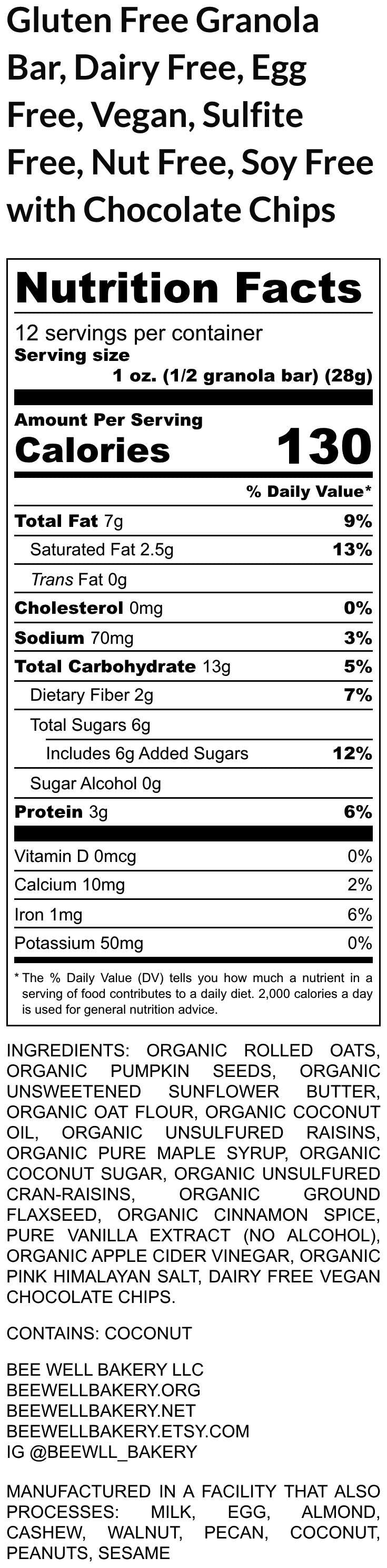 Gluten Free Granola Bar, Dairy Free, Egg Free, Vegan, Sulfite Free, Nut Free, Soy Free with Chocolate Chips

Nutrition Facts

12 servings per container
Serving size
1 oz. (1/2 granola bar) (28g)

Amount Per Serving
Calories 130

% Daily Value*

Total Fat 7g 9%
Saturated Fat 2.5g 13%
Trans Fat 0g
Cholesterol 0mg 0%
Sodium 70mg 3%
Total Carbohydrate 13g 5%
Dietary Fiber 2g 7%
Total Sugars 6g
Includes 6g Added Sugars 12%
Sugar Alcohol 0g
Protein 3g 6%

Vitamin D 0mcg 0%
Calcium 10mg 2%
Iron 1mg 6%
Potassium 50mg 0%

* The % Daily Value (DV) tells you how much a nutrient in a serving of food contributes to a daily diet. 2,000 calories a day is used for general nutrition advice.

INGREDIENTS: ORGANIC ROLLED OATS, ORGANIC PUMPKIN SEEDS, ORGANIC UNSWEETENED SUNFLOWER BUTTER, ORGANIC OAT FLOUR, ORGANIC COCONUT OIL, ORGANIC UNSULFURED RAISINS, ORGANIC PURE MAPLE SYRUP, ORGANIC COCONUT SUGAR, ORGANIC UNSULFURED CRAN-RAISINS, ORGANIC GROUND FLAXSEED, ORGANIC CINNAMON SPICE, PURE VANILLA EXTRACT (NO ALCOHOL), ORGANIC APPLE CIDER VINEGAR, ORGANIC PINK HIMALAYAN SALT, DAIRY FREE VEGAN CHOCOLATE CHIPS.

CONTAINS: COCONUT

BEE WELL BAKERY LLC
BEEWELLBAKERY.ORG
BEEWELLBAKERY.NET
BEEWELLBAKERY.ETSY.COM
IG @BEEWLL_BAKERY

MANUFACTURED IN A FACILITY THAT ALSO PROCESSES: MILK, EGG, ALMOND, CASHEW, WALNUT, PECAN, COCONUT, PEANUTS, SESAME